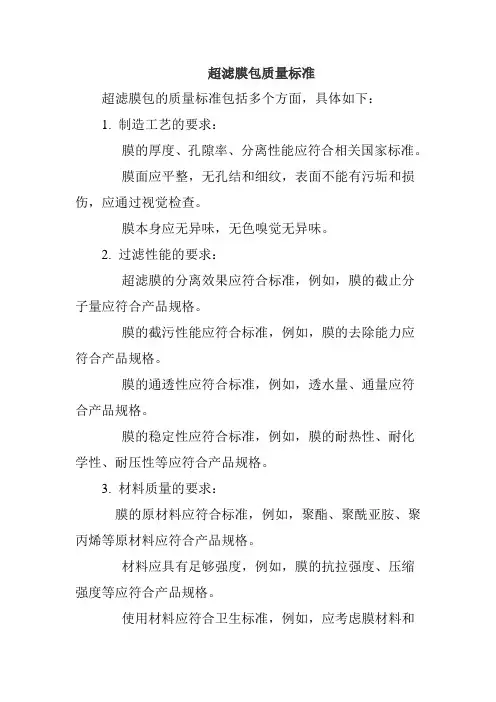 超滤膜包质量标准

超滤膜包的质量标准包括多个方面，具体如下：

1. 制造工艺的要求：

膜的厚度、孔隙率、分离性能应符合相关国家标准。

膜面应平整，无孔结和细纹，表面不能有污垢和损伤，应通过视觉检查。

膜本身应无异味，无色嗅觉无异味。

2. 过滤性能的要求：

超滤膜的分离效果应符合标准，例如，膜的截止分子量应符合产品规格。

膜的截污性能应符合标准，例如，膜的去除能力应符合产品规格。

膜的通透性应符合标准，例如，透水量、通量应符合产品规格。

膜的稳定性应符合标准，例如，膜的耐热性、耐化学性、耐压性等应符合产品规格。

3. 材料质量的要求：

膜的原材料应符合标准，例如，聚酯、聚酰亚胺、聚丙烯等原材料应符合产品规格。

材料应具有足够强度，例如，膜的抗拉强度、压缩强度等应符合产品规格。

使用材料应符合卫生标准，例如，应考虑膜材料和